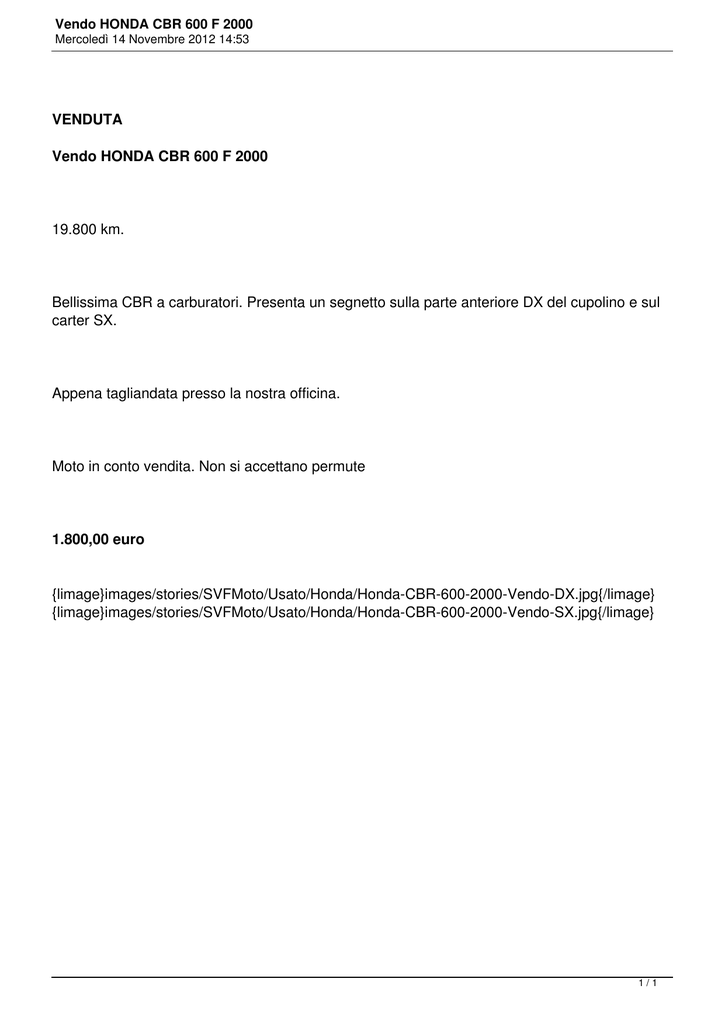 Vendo HONDA CBR 600 F 2000
Mercoledì 14 Novembre 2012 14:53

VENDUTA

Vendo HONDA CBR 600 F 2000

19.800 km.

Bellissima CBR a carburatori. Presenta un segnetto sulla parte anteriore DX del cupolino e sul carter SX.

Appena tagliandata presso la nostra officina.

Moto in conto vendita. Non si accettano permute

1.800,00 euro

{limage}images/stories/SVFMoto/Usato/Honda/Honda-CBR-600-2000-Vendo-DX.jpg{/limage}
{limage}images/stories/SVFMoto/Usato/Honda/Honda-CBR-600-2000-Vendo-SX.jpg{/limage}

1 / 1